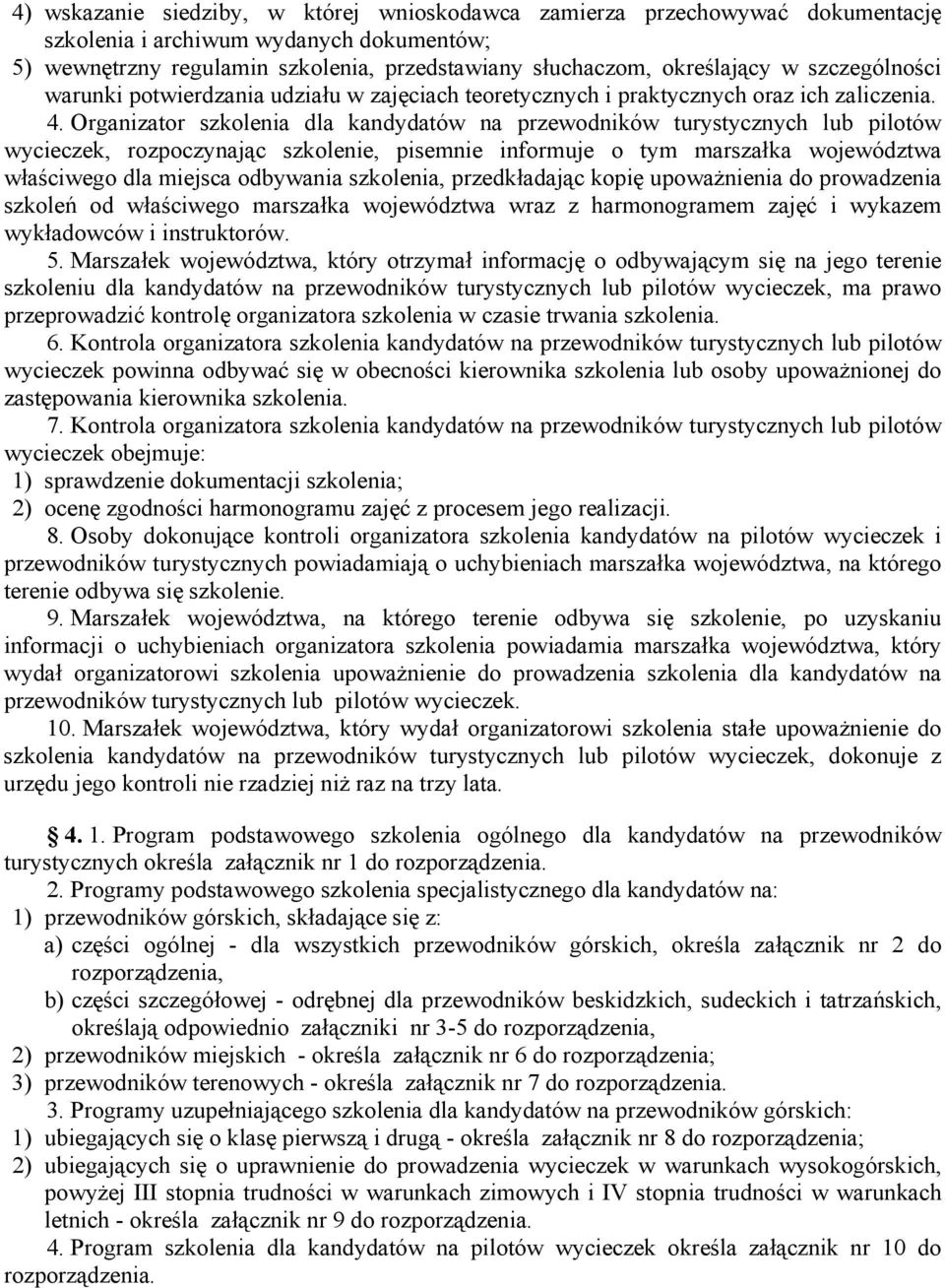 4) wskazanie siedziby, w której wnioskodawca zamierza przechowywać dokumentację szkolenia i archiwum wydanych dokumentów;
5) wewnętrzny regulamin szkolenia, przedstawiany słuchaczom, określający w szczególności warunki potwierdzania udziału w zajęciach teoretycznych i praktycznych oraz ich zaliczenia.

4. Organizator szkolenia dla kandydatów na przewodników turystycznych lub pilotów wycieczek, rozpoczynając szkolenie, pisemnie informuje o tym marszałka województwa właściwego dla miejsca odbywania szkolenia, przedkładając kopię upoważnienia do prowadzenia szkoleń od właściwego marszałka województwa wraz z harmonogramem zajęć i wykazem wykładowców i instruktorów.

5. Marszałek województwa, który otrzymał informację o odbywającym się na jego terenie szkoleniu dla kandydatów na przewodników turystycznych lub pilotów wycieczek, ma prawo przeprowadzić kontrolę organizatora szkolenia w czasie trwania szkolenia.

6. Kontrola organizatora szkolenia kandydatów na przewodników turystycznych lub pilotów wycieczek powinna odbywać się w obecności kierownika szkolenia lub osoby upoważnionej do zastępowania kierownika szkolenia.

7. Kontrola organizatora szkolenia kandydatów na przewodników turystycznych lub pilotów wycieczek obejmuje:
1) sprawdzenie dokumentacji szkolenia;
2) ocenę zgodności harmonogramu zajęć z procesem jego realizacji.

8. Osoby dokonujące kontroli organizatora szkolenia kandydatów na pilotów wycieczek i przewodników turystycznych powiadamiają o uchybieniach marszałka województwa, na którego terenie odbywa się szkolenie.

9. Marszałek województwa, na którego terenie odbywa się szkolenie, po uzyskaniu informacji o uchybieniach organizatora szkolenia powiadamia marszałka województwa, który wydał organizatorowi szkolenia upoważnienie do prowadzenia szkolenia dla kandydatów na przewodników turystycznych lub pilotów wycieczek.

10. Marszałek województwa, który wydał organizatorowi szkolenia stałe upoważnienie do szkolenia kandydatów na przewodników turystycznych lub pilotów wycieczek, dokonuje z urzędu jego kontroli nie rzadziej niż raz na trzy lata.

§ 4. 1. Program podstawowego szkolenia ogólnego dla kandydatów na przewodników turystycznych określa załącznik nr 1 do rozporządzenia.

2. Programy podstawowego szkolenia specjalistycznego dla kandydatów na:
1) przewodników górskich, składające się z:
a) części ogólnej - dla wszystkich przewodników górskich, określa załącznik nr 2 do rozporządzenia,
b) części szczegółowej - odrębnej dla przewodników beskidzkich, sudeckich i tatrzańskich, określają odpowiednio załączniki nr 3-5 do rozporządzenia,
2) przewodników miejskich - określa załącznik nr 6 do rozporządzenia;
3) przewodników terenowych - określa załącznik nr 7 do rozporządzenia.

3. Programy uzupełniającego szkolenia dla kandydatów na przewodników górskich:
1) ubiegających się o klasę pierwszą i drugą - określa załącznik nr 8 do rozporządzenia;
2) ubiegających się o uprawnienie do prowadzenia wycieczek w warunkach wysokogórskich, powyżej III stopnia trudności w warunkach zimowych i IV stopnia trudności w warunkach letnich - określa załącznik nr 9 do rozporządzenia.

4. Program szkolenia dla kandydatów na pilotów wycieczek określa załącznik nr 10 do rozporządzenia.